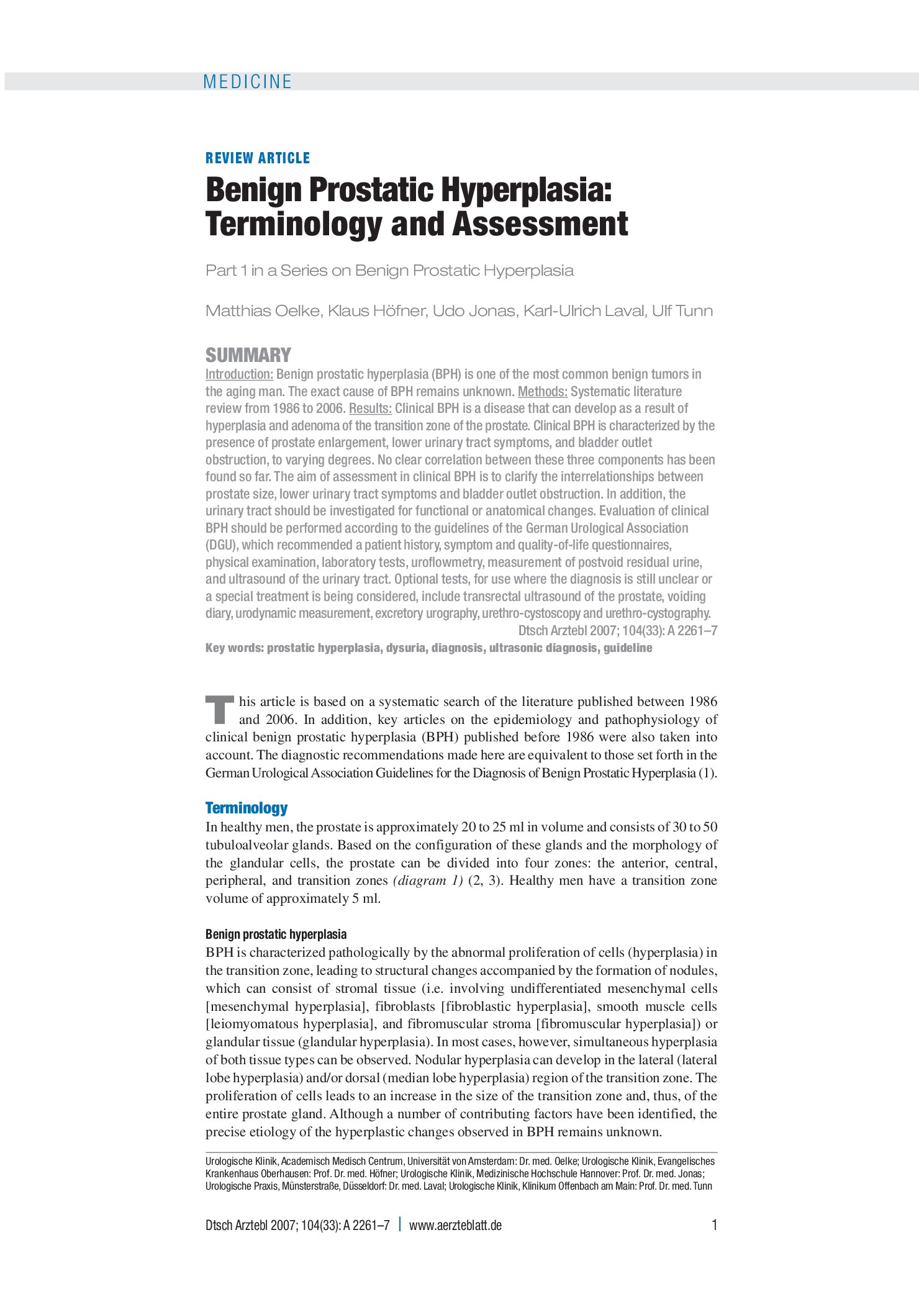 MEDICINE

REVIEW ARTICLE

Benign Prostatic Hyperplasia: Terminology and Assessment

Part 1 in a Series on Benign Prostatic Hyperplasia

Matthias Oelke, Klaus Höfner, Udo Jonas, Karl-Ulrich Laval, Ulf Tunn

SUMMARY

Introduction: Benign prostatic hyperplasia (BPH) is one of the most common benign tumors in the aging man. The exact cause of BPH remains unknown. Methods: Systematic literature review from 1986 to 2006. Results: Clinical BPH is a disease that can develop as a result of hyperplasia and adenoma of the transition zone of the prostate. Clinical BPH is characterized by the presence of prostate enlargement, lower urinary tract symptoms, and bladder outlet obstruction, to varying degrees. No clear correlation between these three components has been found so far. The aim of assessment in clinical BPH is to clarify the interrelationships between prostate size, lower urinary tract symptoms and bladder outlet obstruction. In addition, the urinary tract should be investigated for functional or anatomical changes. Evaluation of clinical BPH should be performed according to the guidelines of the German Urological Association (DGU), which recommended a patient history, symptom and quality-of-life questionnaires, physical examination, laboratory tests, uroflowmetry, measurement of postvoid residual urine, and ultrasound of the urinary tract. Optional tests, for use where the diagnosis is still unclear or a special treatment is being considered, include transrectal ultrasound of the prostate, voiding diary, urodynamic measurement, excretory urography, urethro-cystoscopy and urethro-cystography.

Dtsch Arztebl 2007; 104(33): A 2261–7

Key words: prostatic hyperplasia, dysuria, diagnosis, ultrasonic diagnosis, guideline

This article is based on a systematic search of the literature published between 1986 and 2006. In addition, key articles on the epidemiology and pathophysiology of clinical benign prostatic hyperplasia (BPH) published before 1986 were also taken into account. The diagnostic recommendations made here are equivalent to those set forth in the German Urological Association Guidelines for the Diagnosis of Benign Prostatic Hyperplasia (1).

Terminology

In healthy men, the prostate is approximately 20 to 25 ml in volume and consists of 30 to 50 tubuloalveolar glands. Based on the configuration of these glands and the morphology of the glandular cells, the prostate can be divided into four zones: the anterior, central, peripheral, and transition zones (diagram 1) (2, 3). Healthy men have a transition zone volume of approximately 5 ml.

Benign prostatic hyperplasia

BPH is characterized pathologically by the abnormal proliferation of cells (hyperplasia) in the transition zone, leading to structural changes accompanied by the formation of nodules, which can consist of stromal tissue (i.e. involving undifferentiated mesenchymal cells [mesenchymal hyperplasia], fibroblasts [fibroblastic hyperplasia], smooth muscle cells [leiomyomatous hyperplasia], and fibromuscular stroma [fibromuscular hyperplasia]) or glandular tissue (glandular hyperplasia). In most cases, however, simultaneous hyperplasia of both tissue types can be observed. Nodular hyperplasia can develop in the lateral (lateral lobe hyperplasia) and/or dorsal (median lobe hyperplasia) region of the transition zone. The proliferation of cells leads to an increase in the size of the transition zone and, thus, of the entire prostate gland. Although a number of contributing factors have been identified, the precise etiology of the hyperplastic changes observed in BPH remains unknown.

Urologische Klinik, Academisch Medisch Centrum, Universität von Amsterdam: Dr. med. Oelke; Urologische Klinik, Evangelisches Krankenhaus Oberhausen: Prof. Dr. med. Höfner; Urologische Klinik, Medizinische Hochschule Hannover: Prof. Dr. med. Jonas; Urologische Praxis, Münsterstraße, Düsseldorf: Dr. med. Laval; Urologische Klinik, Klinikum Offenbach am Main: Prof. Dr. med. Tunn

Dtsch Arztebl 2007; 104(33): A 2261–7 | www.aerzteblatt.de 1